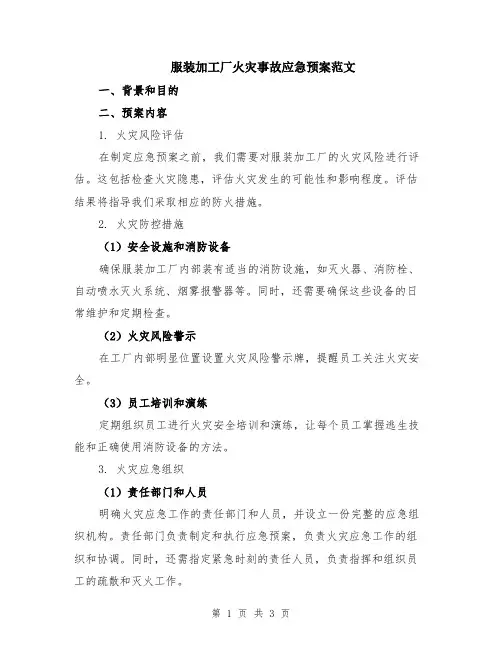 服装加工厂火灾事故应急预案范文

一、背景和目的

二、预案内容

1. 火灾风险评估

在制定应急预案之前，我们需要对服装加工厂的火灾风险进行评估。这包括检查火灾隐患，评估火灾发生的可能性和影响程度。评估结果将指导我们采取相应的防火措施。

2. 火灾防控措施

（1）安全设施和消防设备

确保服装加工厂内部装有适当的消防设施，如灭火器、消防栓、自动喷水灭火系统、烟雾报警器等。同时，还需要确保这些设备的日常维护和定期检查。

（2）火灾风险警示

在工厂内部明显位置设置火灾风险警示牌，提醒员工关注火灾安全。

（3）员工培训和演练

定期组织员工进行火灾安全培训和演练，让每个员工掌握逃生技能和正确使用消防设备的方法。

3. 火灾应急组织

（1）责任部门和人员

明确火灾应急工作的责任部门和人员，并设立一份完整的应急组织机构。责任部门负责制定和执行应急预案，负责火灾应急工作的组织和协调。同时，还需指定紧急时刻的责任人员，负责指挥和组织员工的疏散和灭火工作。

第 1 页 共 3 页